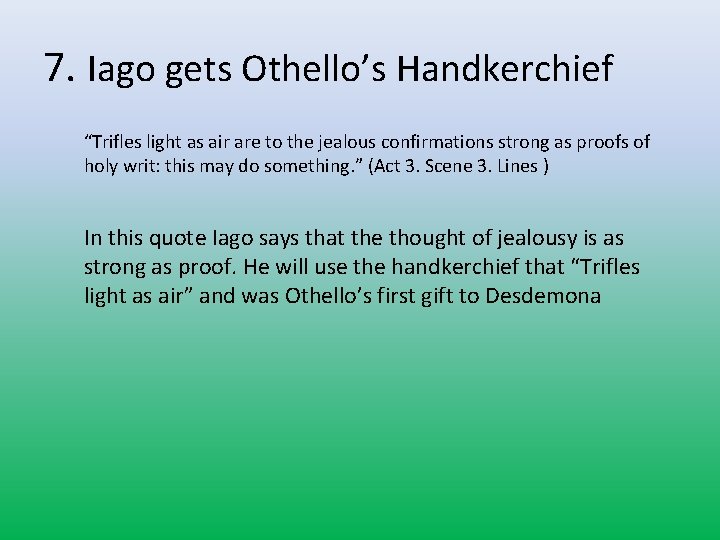 7. Iago gets Othello’s Handkerchief

“Trifles light as air are to the jealous confirmations strong as proofs of holy writ: this may do something.” (Act 3. Scene 3. Lines )

In this quote Iago says that the thought of jealousy is as strong as proof. He will use the handkerchief that “Trifles light as air” and was Othello’s first gift to Desdemona